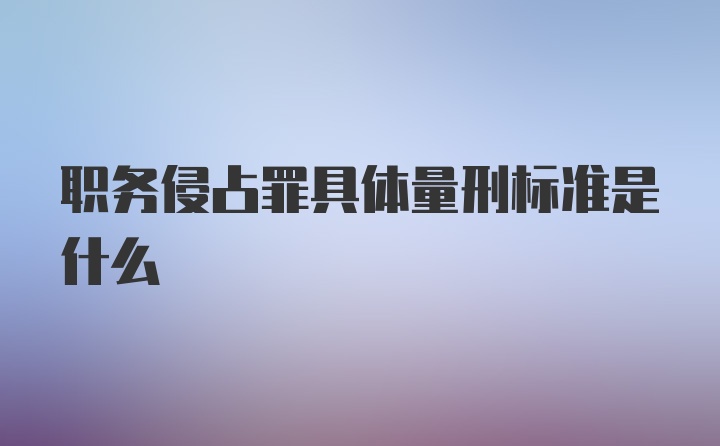 职务侵占罪具体量刑标准是什么